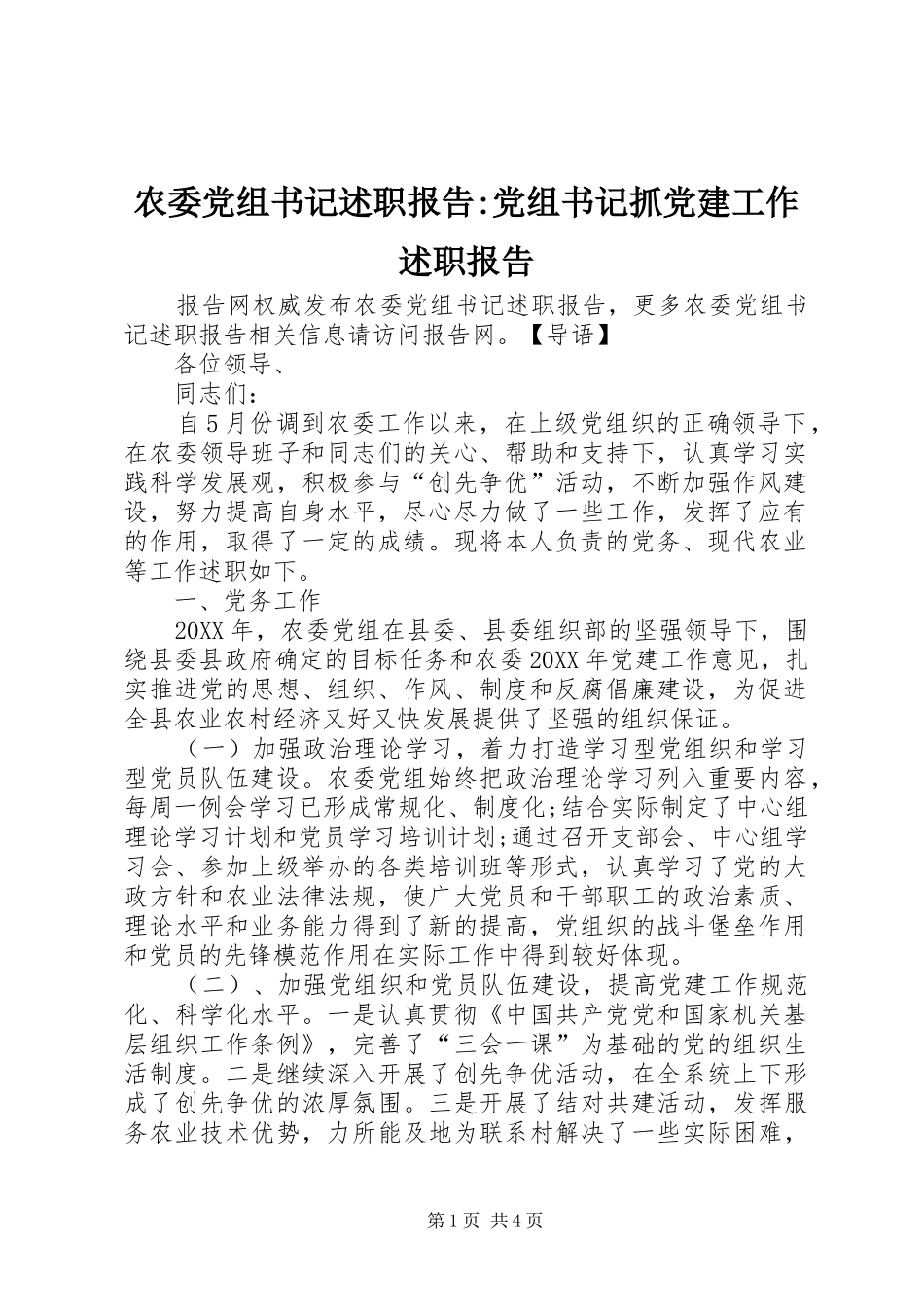 农委党组书记述职报告:党组书记抓党建工作述职报告

报告网权威发布农委党组书记述职报告，更多农委党组书记述职报告相关信息请访问报告网。【导语】

各位领导、

同志们：

自5月份调到农委工作以来，在上级党组织的正确领导下，在农委领导班子和同志们的关心、帮助和支持下，认真学习实践科学发展观，积极参与“创先争优”活动，不断加强作风建设，努力提高自身水平，尽心尽力做了一些工作，发挥了应有的作用，取得了一定的成绩。现将本人负责的党务、现代农业等工作述职如下。

一、党务工作

20XX年，农委党组在县委、县委组织部的坚强领导下，围绕县委县政府确定的目标任务和农委20XX年党建工作意见，扎实推进党的思想、组织、作风、制度和反腐倡廉建设，为促进全县农业农村经济又好又快发展提供了坚强的组织保证。

（一）加强政治理论学习，着力打造学习型党组织和学习型党员队伍建设。农委党组始终把政治理论学习列入重要内容，每周一例会学习已形成常规化、制度化;结合实际制定了中心组理论学习计划和党员学习培训计划;通过召开支部会、中心组学习会、参加上级举办的各类培训班等形式，认真学习了党的大政方针和农业法律法规，使广大党员和干部职工的政治素质、理论水平和业务能力得到了新的提高，党组织的战斗堡垒作用和党员的先锋模范作用在实际工作中得到较好体现。

（二）、加强党组织和党员队伍建设，提高党建工作规范化、科学化水平。一是认真贯彻《中国共产党党和国家机关基层组织工作条例》，完善了“三会一课”为基础的党的组织生活制度。二是继续深入开展了创先争优活动，在全系统上下形成了创先争优的浓厚氛围。三是开展了结对共建活动，发挥服务农业技术优势，力所能及地为联系村解决了一些实际困难，

第1页 共4页